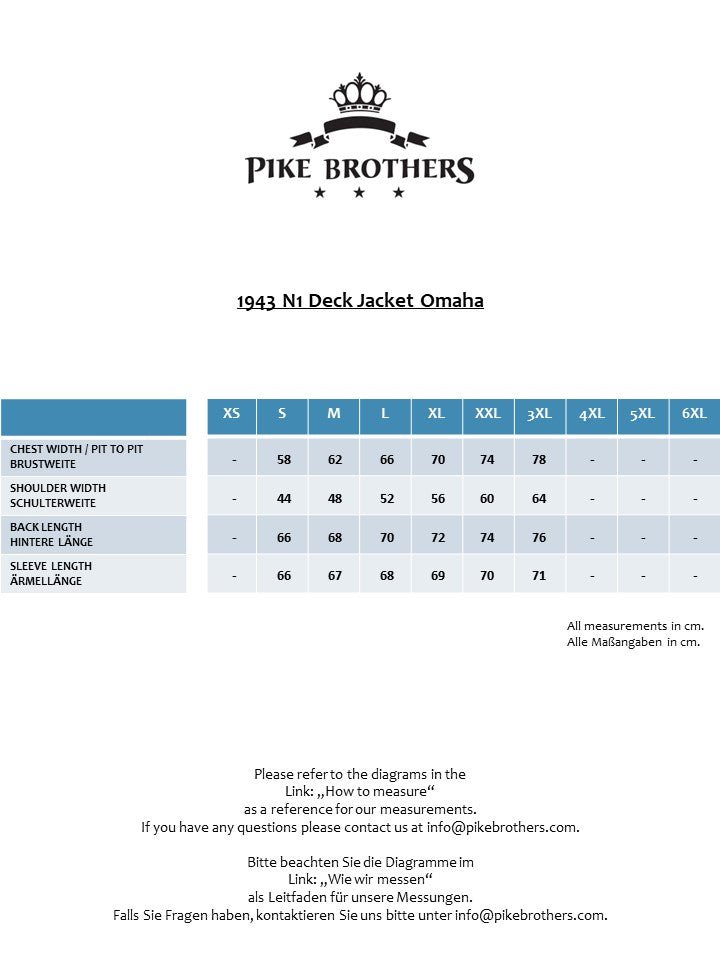 PIKE BROTHERS

1943 N1 Deck Jacket Omaha

| | XS | S | M | L | XL | XXL | 3XL | 4XL | 5XL | 6XL |
|---|---|---|---|---|---|---|---|---|---|---|
| CHEST WIDTH / PIT TO PIT BRUSTWEITE | - | 58 | 62 | 66 | 70 | 74 | 78 | - | - | - |
| SHOULDER WIDTH SCHULTERWEITE | - | 44 | 48 | 52 | 56 | 60 | 64 | - | - | - |
| BACK LENGTH HINTERE LÄNGE | - | 66 | 68 | 70 | 72 | 74 | 76 | - | - | - |
| SLEEVE LENGTH ÄRMELLÄNGE | - | 66 | 67 | 68 | 69 | 70 | 71 | - | - | - |

All measurements in cm.
Alle Maßangaben in cm.

Please refer to the diagrams in the Link: „How to measure“ as a reference for our measurements. If you have any questions please contact us at info@pikebrothers.com.

Bitte beachten Sie die Diagramme im Link: „Wie wir messen“ als Leitfaden für unsere Messungen. Falls Sie Fragen haben, kontaktieren Sie uns bitte unter info@pikebrothers.com.